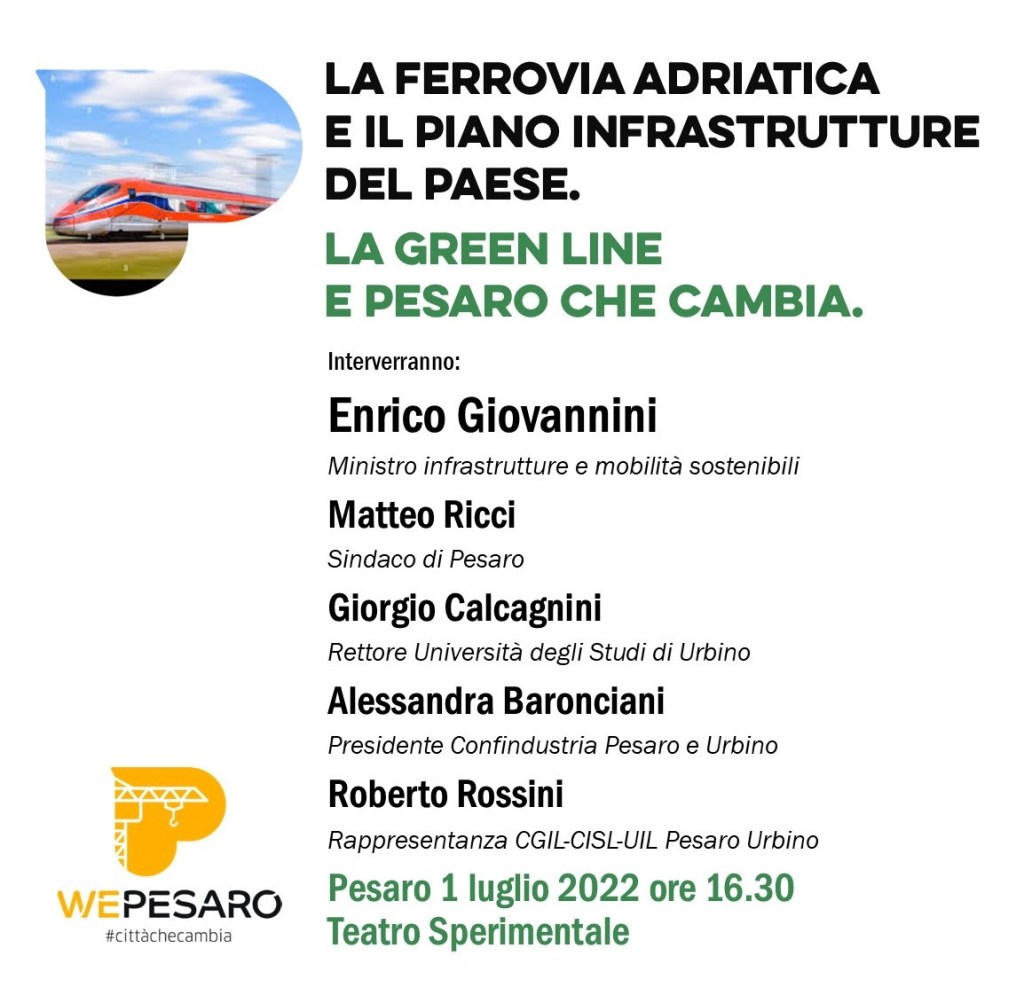 LA FERROVIA ADRIATICA
E IL PIANO INFRASTRUTTURE
DEL PAESE.

LA GREEN LINE
E PESARO CHE CAMBIA.

Interverranno:

Enrico Giovannini
Ministro infrastrutture e mobilità sostenibili

Matteo Ricci
Sindaco di Pesaro

Giorgio Calcagnini
Rettore Università degli Studi di Urbino

Alessandra Baronciani
Presidente Confindustria Pesaro e Urbino

Roberto Rossini
Rappresentanza CGIL-CISL-UIL Pesaro Urbino

Pesaro 1 luglio 2022 ore 16.30
Teatro Sperimentale

WEPESARO
#cittàchecambia